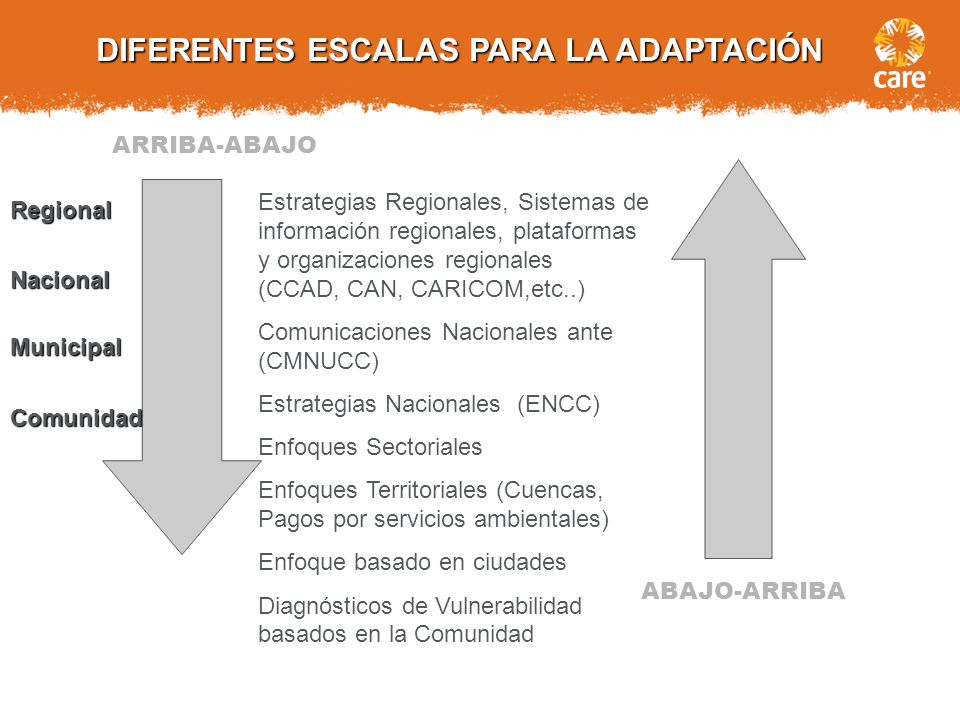 DIFERENTES ESCALAS PARA LA ADAPTACIÓN

care

ARRIBA-ABAJO

Regional

Nacional

Municipal

Comunidad

Estrategias Regionales, Sistemas de información regionales, plataformas y organizaciones regionales (CCAD, CAN, CARICOM,etc..)

Comunicaciones Nacionales ante (CMNUCC)

Estrategias Nacionales (ENCC)

Enfoques Sectoriales

Enfoques Territoriales (Cuencas, Pagos por servicios ambientales)

Enfoque basado en ciudades

Diagnósticos de Vulnerabilidad basados en la Comunidad

ABAJO-ARRIBA